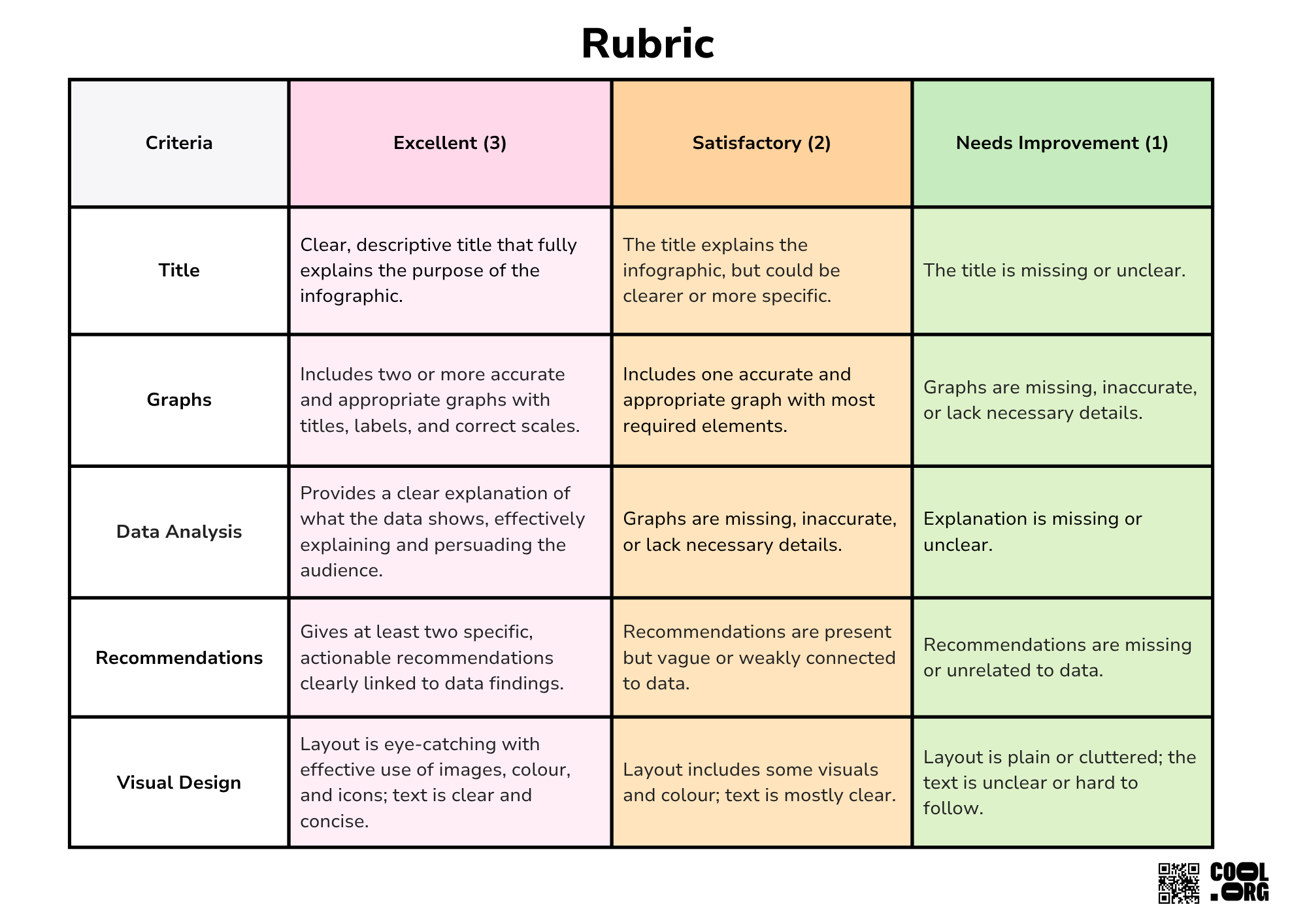 Rubric

| Criteria | Excellent (3) | Satisfactory (2) | Needs Improvement (1) |
|---|---|---|---|
| Title | Clear, descriptive title that fully explains the purpose of the infographic. | The title explains the infographic, but could be clearer or more specific. | The title is missing or unclear. |
| Graphs | Includes two or more accurate and appropriate graphs with titles, labels, and correct scales. | Includes one accurate and appropriate graph with most required elements. | Graphs are missing, inaccurate, or lack necessary details. |
| Data Analysis | Provides a clear explanation of what the data shows, effectively explaining and persuading the audience. | Graphs are missing, inaccurate, or lack necessary details. | Explanation is missing or unclear. |
| Recommendations | Gives at least two specific, actionable recommendations clearly linked to data findings. | Recommendations are present but vague or weakly connected to data. | Recommendations are missing or unrelated to data. |
| Visual Design | Layout is eye-catching with effective use of images, colour, and icons; text is clear and concise. | Layout includes some visuals and colour; text is mostly clear. | Layout is plain or cluttered; the text is unclear or hard to follow. |

COOL .ORG